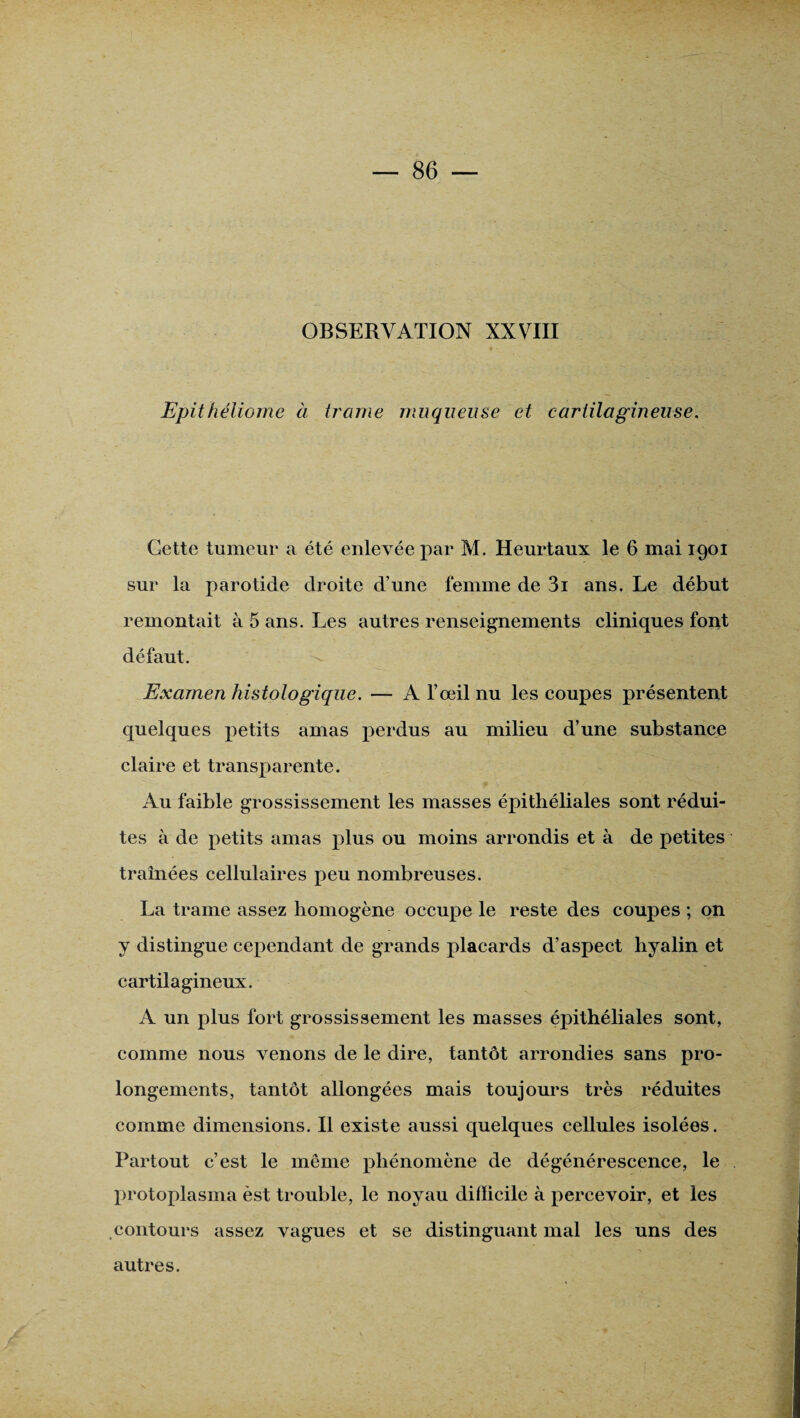 — 86 —

OBSERVATION XXVIII

Epithéliome à trame muqueuse et cartilagineuse.

Cette tumeur a été enlevée par M. Heurtaux le 6 mai 1901 sur la parotide droite d'une femme de 31 ans. Le début remontait à 5 ans. Les autres renseignements cliniques font défaut.

Examen histologique. — A l'œil nu les coupes présentent quelques petits amas perdus au milieu d'une substance claire et transparente.

Au faible grossissement les masses épithéliales sont réduites à de petits amas plus ou moins arrondis et à de petites traînées cellulaires peu nombreuses.

La trame assez homogène occupe le reste des coupes ; on y distingue cependant de grands placards d'aspect hyalin et cartilagineux.

A un plus fort grossissement les masses épithéliales sont, comme nous venons de le dire, tantôt arrondies sans prolongements, tantôt allongées mais toujours très réduites comme dimensions. Il existe aussi quelques cellules isolées. Partout c'est le même phénomène de dégénérescence, le protoplasma èst trouble, le noyau difficile à percevoir, et les contours assez vagues et se distinguant mal les uns des autres.